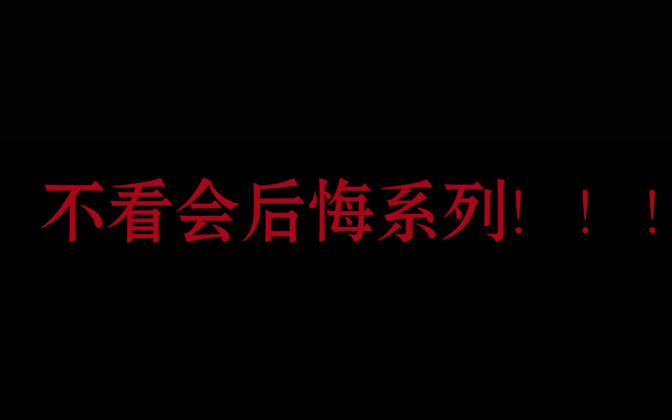 不看会后悔系列！！！